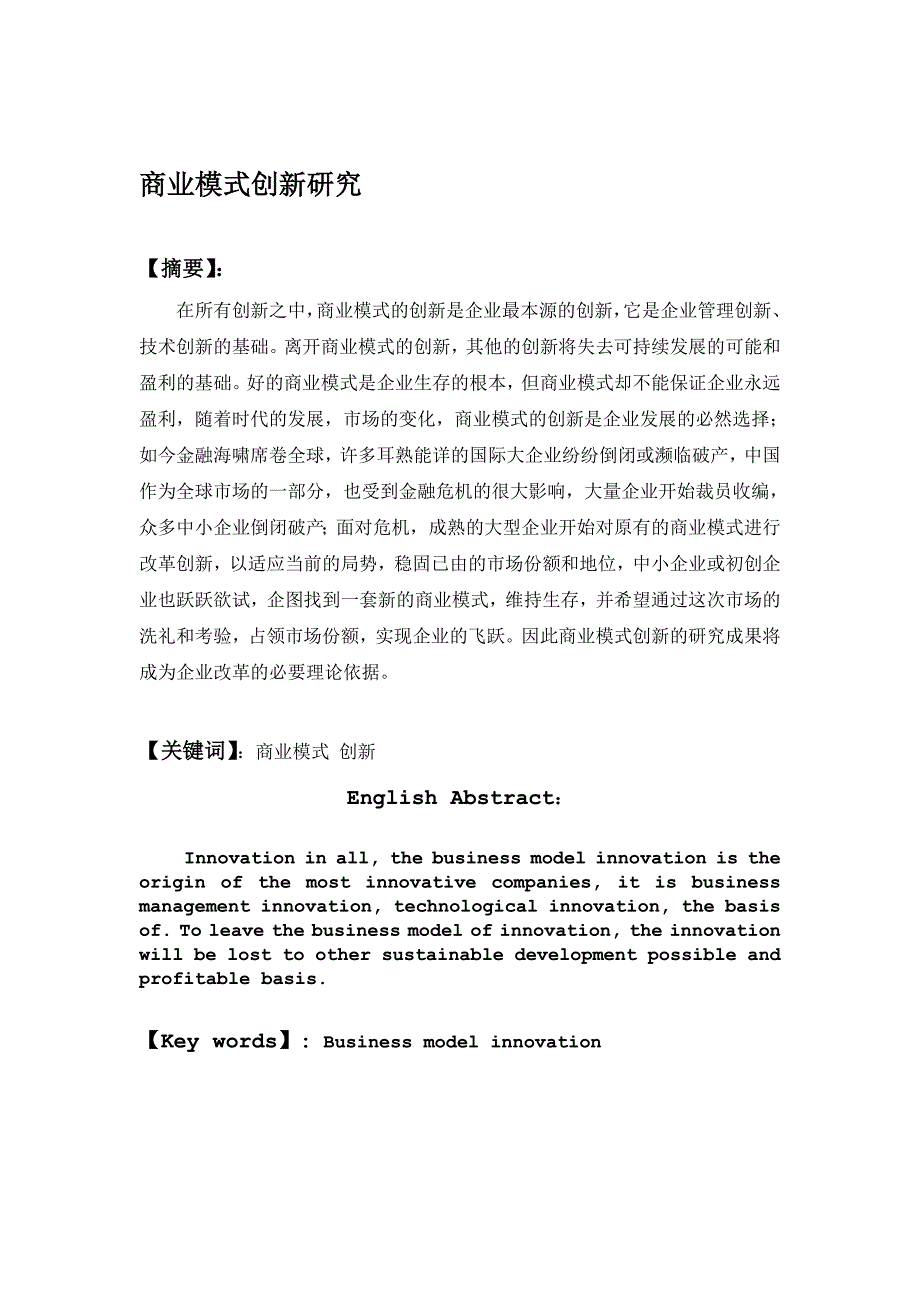 商业模式创新研究

【摘要】:

在所有创新之中,商业模式的创新是企业最本源的创新,它是企业管理创新、技术创新的基础。离开商业模式的创新，其他的创新将失去可持续发展的可能和盈利的基础。好的商业模式是企业生存的根本，但商业模式却不能保证企业永远盈利，随着时代的发展，市场的变化，商业模式的创新是企业发展的必然选择;如今金融海啸席卷全球，许多耳熟能详的国际大企业纷纷倒闭或濒临破产，中国作为全球市场的一部分，也受到金融危机的很大影响，大量企业开始裁员收编，众多中小企业倒闭破产;面对危机，成熟的大型企业开始对原有的商业模式进行改革创新，以适应当前的局势，稳固已由的市场份额和地位，中小企业或初创企业也跃跃欲试，企图找到一套新的商业模式，维持生存，并希望通过这次市场的洗礼和考验，占领市场份额，实现企业的飞跃。因此商业模式创新的研究成果将成为企业改革的必要理论依据。

【关键词】:商业模式 创新

English Abstract:

Innovation in all, the business model innovation is the origin of the most innovative companies, it is business management innovation, technological innovation, the basis of. To leave the business model of innovation, the innovation will be lost to other sustainable development possible and profitable basis.

【Key words】: Business model innovation